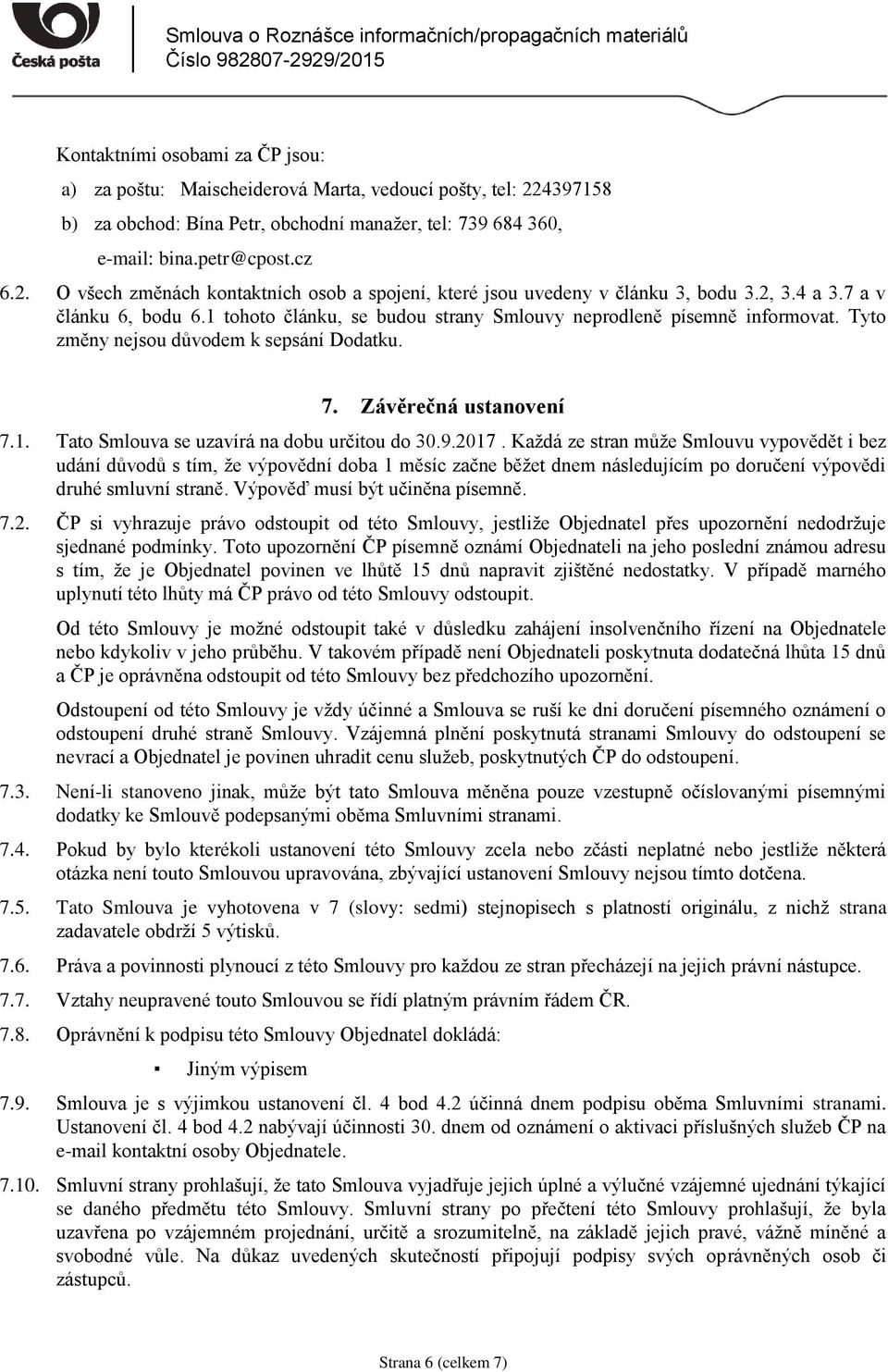 Česká pošta

Smlouva o Roznášce informačních/propagačních materiálů
Číslo 982807-2929/2015

Kontaktními osobami za ČP jsou:

a) za poštu: Maischeiderová Marta, vedoucí pošty, tel: 224397158

b) za obchod: Bína Petr, obchodní manažer, tel: 739 684 360, e-mail: bina.petr@cpost.cz

6.2. O všech změnách kontaktních osob a spojení, které jsou uvedeny v článku 3, bodu 3.2, 3.4 a 3.7 a v článku 6, bodu 6.1 tohoto článku, se budou strany Smlouvy neprodleně písemně informovat. Tyto změny nejsou důvodem k sepsání Dodatku.

7. Závěrečná ustanovení

7.1. Tato Smlouva se uzavírá na dobu určitou do 30.9.2017 . Každá ze stran může Smlouvu vypovědět i bez udání důvodů s tím, že výpovědní doba 1 měsíc začne běžet dnem následujícím po doručení výpovědi druhé smluvní straně. Výpověď musí být učiněna písemně.

7.2. ČP si vyhrazuje právo odstoupit od této Smlouvy, jestliže Objednatel přes upozornění nedodržuje sjednané podmínky. Toto upozornění ČP písemně oznámí Objednateli na jeho poslední známou adresu s tím, že je Objednatel povinen ve lhůtě 15 dnů napravit zjištěné nedostatky. V případě marného uplynutí této lhůty má ČP právo od této Smlouvy odstoupit.

Od této Smlouvy je možné odstoupit také v důsledku zahájení insolvenčního řízení na Objednatele nebo kdykoliv v jeho průběhu. V takovém případě není Objednateli poskytnuta dodatečná lhůta 15 dnů a ČP je oprávněna odstoupit od této Smlouvy bez předchozího upozornění.

Odstoupení od této Smlouvy je vždy účinné a Smlouva se ruší ke dni doručení písemného oznámení o odstoupení druhé straně Smlouvy. Vzájemná plnění poskytnutá stranami Smlouvy do odstoupení se nevrací a Objednatel je povinen uhradit cenu služeb, poskytnutých ČP do odstoupení.

7.3. Není-li stanoveno jinak, může být tato Smlouva měněna pouze vzestupně očíslovanými písemnými dodatky ke Smlouvě podepsanými oběma Smluvními stranami.

7.4. Pokud by bylo kterékoli ustanovení této Smlouvy zcela nebo zčásti neplatné nebo jestliže některá otázka není touto Smlouvou upravována, zbývající ustanovení Smlouvy nejsou tímto dotčena.

7.5. Tato Smlouva je vyhotovena v 7 (slovy: sedmi) stejnopisech s platností originálu, z nichž strana zadavatele obdrží 5 výtisků.

7.6. Práva a povinnosti plynoucí z této Smlouvy pro každou ze stran přecházejí na jejich právní nástupce.

7.7. Vztahy neupravené touto Smlouvou se řídí platným právním řádem ČR.

7.8. Oprávnění k podpisu této Smlouvy Objednatel dokládá:

▪ Jiným výpisem

7.9. Smlouva je s výjimkou ustanovení čl. 4 bod 4.2 účinná dnem podpisu oběma Smluvními stranami. Ustanovení čl. 4 bod 4.2 nabývají účinnosti 30. dnem od oznámení o aktivaci příslušných služeb ČP na e-mail kontaktní osoby Objednatele.

7.10. Smluvní strany prohlašují, že tato Smlouva vyjadřuje jejich úplné a výlučné vzájemné ujednání týkající se daného předmětu této Smlouvy. Smluvní strany po přečtení této Smlouvy prohlašují, že byla uzavřena po vzájemném projednání, určitě a srozumitelně, na základě jejich pravé, vážně míněné a svobodné vůle. Na důkaz uvedených skutečností připojují podpisy svých oprávněných osob či zástupců.

Strana 6 (celkem 7)